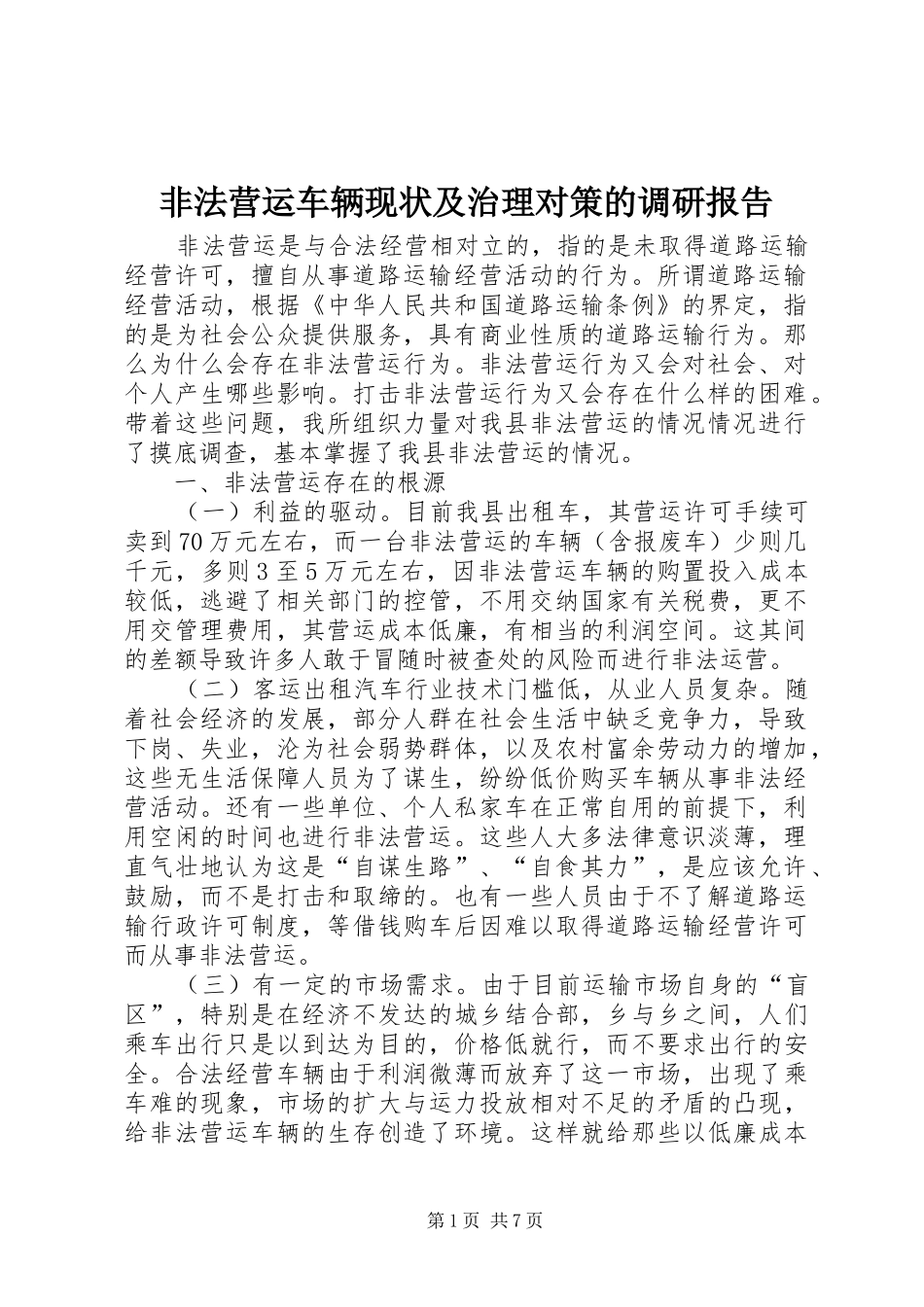 非法营运车辆现状及治理对策的调研报告

非法营运是与合法经营相对立的，指的是未取得道路运输经营许可，擅自从事道路运输经营活动的行为。所谓道路运输经营活动，根据《中华人民共和国道路运输条例》的界定，指的是为社会公众提供服务，具有商业性质的道路运输行为。那么为什么会存在非法营运行为。非法营运行为又会对社会、对个人产生哪些影响。打击非法营运行为又会存在什么样的困难。带着这些问题，我所组织力量对我县非法营运的情况情况进行了摸底调查，基本掌握了我县非法营运的情况。

一、非法营运存在的根源

（一）利益的驱动。目前我县出租车，其营运许可手续可卖到70万元左右，而一台非法营运的车辆（含报废车）少则几千元，多则3至5万元左右，因非法营运车辆的购置投入成本较低，逃避了相关部门的控管，不用交纳国家有关税费，更不用交管理费用，其营运成本低廉，有相当的利润空间。这其间的差额导致许多人敢于冒随时被查处的风险而进行非法运营。

（二）客运出租汽车行业技术门槛低，从业人员复杂。随着社会经济的发展，部分人群在社会生活中缺乏竞争力，导致下岗、失业，沦为社会弱势群体，以及农村富余劳动力的增加，这些无生活保障人员为了谋生，纷纷低价购买车辆从事非法经营活动。还有一些单位、个人私家车在正常自用的前提下，利用空闲的时间也进行非法营运。这些人大多法律意识淡薄，理直气壮地认为这是“自谋生路”、“自食其力”，是应该允许、鼓励，而不是打击和取缔的。也有一些人员由于不了解道路运输行政许可制度，等借钱购车后因难以取得道路运输经营许可而从事非法营运。

（三）有一定的市场需求。由于目前运输市场自身的“盲区”，特别是在经济不发达的城乡结合部，乡与乡之间，人们乘车出行只是以到达为目的，价格低就行，而不要求出行的安全。合法经营车辆由于利润微薄而放弃了这一市场，出现了乘车难的现象，市场的扩大与运力投放相对不足的矛盾的凸现，给非法营运车辆的生存创造了环境。这样就给那些以低廉成本

第1页 共7页